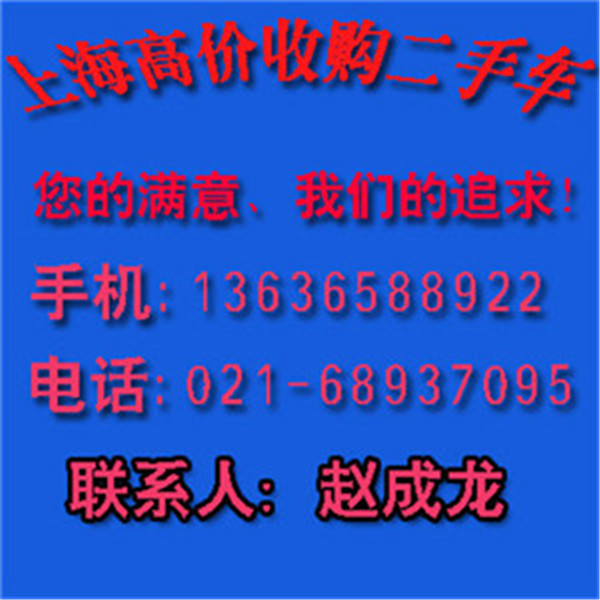 上海高价收购二手车

您的满意、我们的追求！

手机：13636588922

电话：021-68937095

联系人：赵成龙